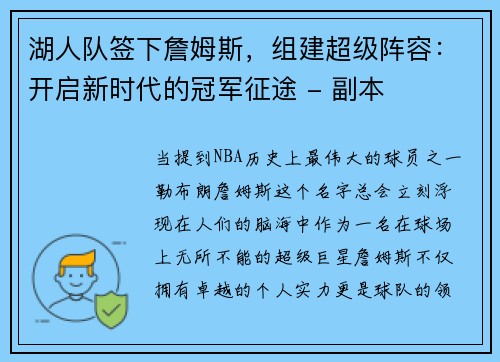 湖人队签下詹姆斯，组建超级阵容：开启新时代的冠军征途 - 副本

当提到NBA历史上最伟大的球员之一勒布朗詹姆斯这个名字总会立刻浮现在人们的脑海中作为一名在球场上无所不能的超级巨星詹姆斯不仅拥有卓越的个人实力更是球队的领